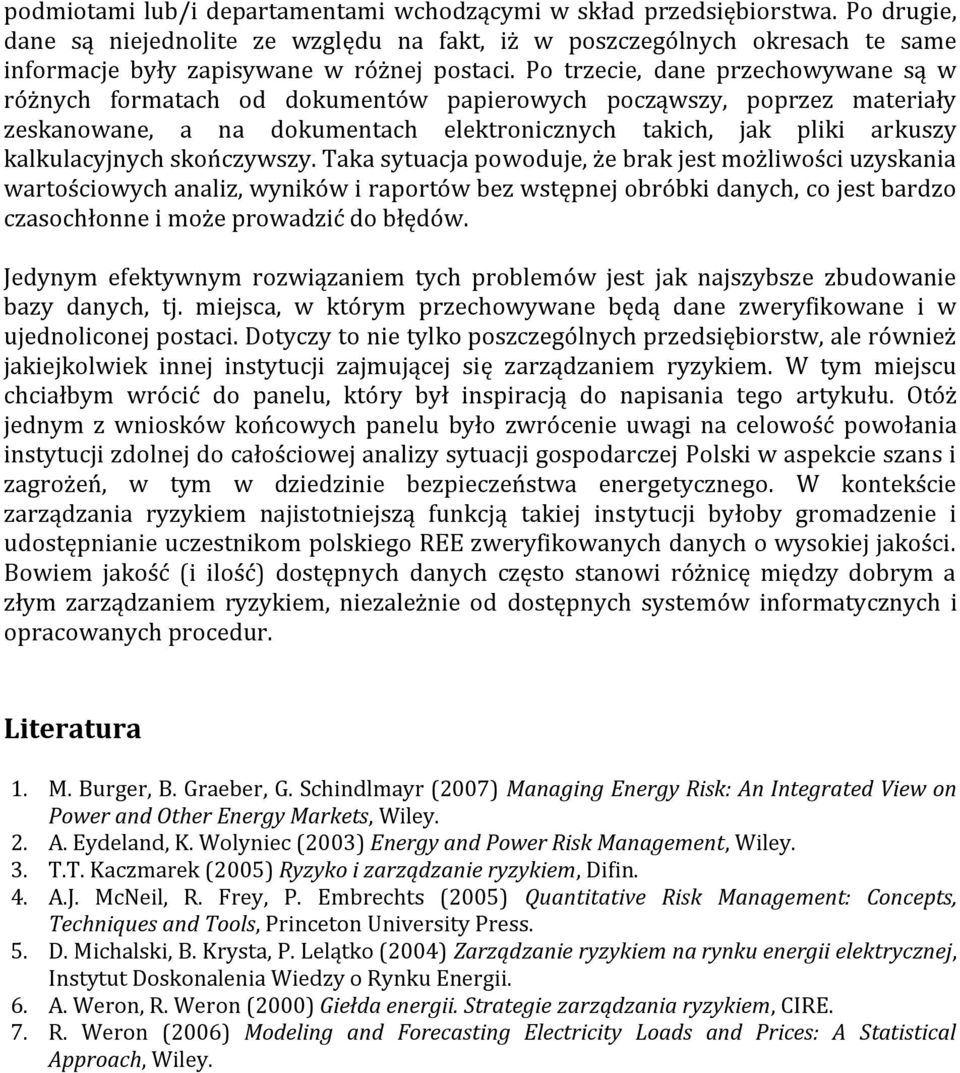 podmiotami lub/i departamentami wchodzącymi w skład przedsiębiorstwa. Po drugie, dane są niejednolite ze względu na fakt, iż w poszczególnych okresach te same informacje były zapisywane w różnej postaci. Po trzecie, dane przechowywane są w różnych formatach od dokumentów papierowych począwszy, poprzez materiały zeskanowane, a na dokumentach elektronicznych takich, jak pliki arkuszy kalkulacyjnych skończywszy. Taka sytuacja powoduje, że brak jest możliwości uzyskania wartościowych analiz, wyników i raportów bez wstępnej obróbki danych, co jest bardzo czasochłonne i może prowadzić do błędów.

Jedynym efektywnym rozwiązaniem tych problemów jest jak najszybsze zbudowanie bazy danych, tj. miejsca, w którym przechowywane będą dane zweryfikowane i w ujednoliconej postaci. Dotyczy to nie tylko poszczególnych przedsiębiorstw, ale również jakiejkolwiek innej instytucji zajmującej się zarządzaniem ryzykiem. W tym miejscu chciałbym wrócić do panelu, który był inspiracją do napisania tego artykułu. Otóż jednym z wniosków końcowych panelu było zwrócenie uwagi na celowość powołania instytucji zdolnej do całościowej analizy sytuacji gospodarczej Polski w aspekcie szans i zagrożeń, w tym w dziedzinie bezpieczeństwa energetycznego. W kontekście zarządzania ryzykiem najistotniejszą funkcją takiej instytucji byłoby gromadzenie i udostępnianie uczestnikom polskiego REE zweryfikowanych danych o wysokiej jakości. Bowiem jakość (i ilość) dostępnych danych często stanowi różnicę między dobrym a złym zarządzaniem ryzykiem, niezależnie od dostępnych systemów informatycznych i opracowanych procedur.

Literatura

1. M. Burger, B. Graeber, G. Schindlmayr (2007) Managing Energy Risk: An Integrated View on Power and Other Energy Markets, Wiley.
2. A. Eydeland, K. Wolyniec (2003) Energy and Power Risk Management, Wiley.
3. T.T. Kaczmarek (2005) Ryzyko i zarządzanie ryzykiem, Difin.
4. A.J. McNeil, R. Frey, P. Embrechts (2005) Quantitative Risk Management: Concepts, Techniques and Tools, Princeton University Press.
5. D. Michalski, B. Krysta, P. Lelątko (2004) Zarządzanie ryzykiem na rynku energii elektrycznej, Instytut Doskonalenia Wiedzy o Rynku Energii.
6. A. Weron, R. Weron (2000) Giełda energii. Strategie zarządzania ryzykiem, CIRE.
7. R. Weron (2006) Modeling and Forecasting Electricity Loads and Prices: A Statistical Approach, Wiley.